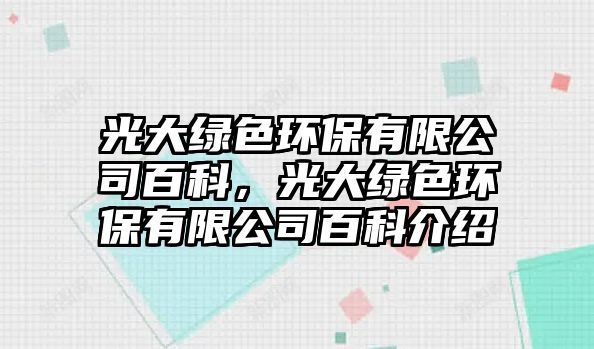 光大绿色环保有限公司百科，光大绿色环保有限公司百科介绍